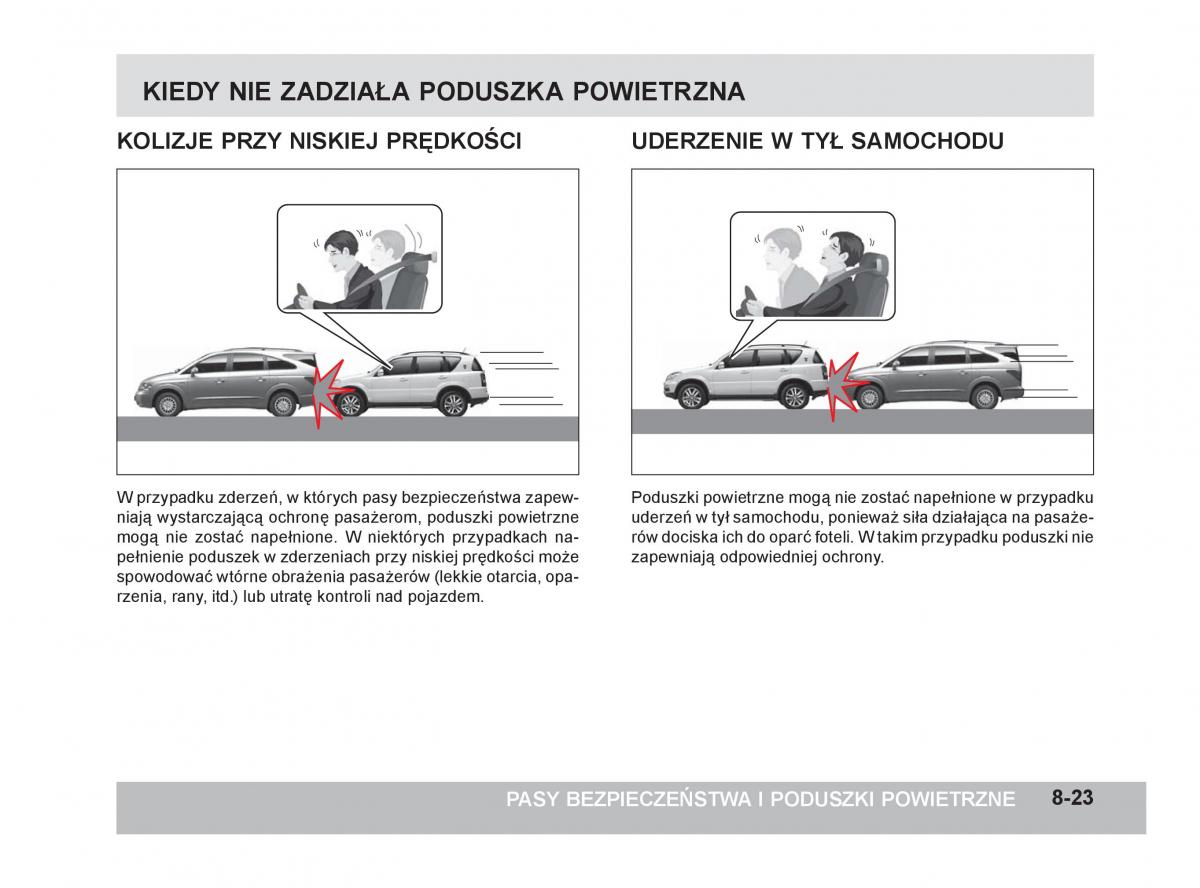 KIEDY NIE ZADZIAŁA PODUSZKA POWIETRZNA

KOLIZJE PRZY NISKIEJ PRĘDKOŚCI

W przypadku zderzeń, w których pasy bezpieczeństwa zapewniają wystarczającą ochronę pasażerom, poduszki powietrzne mogą nie zostać napełnione. W niektórych przypadkach napełnienie poduszek w zderzeniach przy niskiej prędkości może spowodować wtórne obrażenia pasażerów (lekkie otarcia, oparzenia, rany, itd.) lub utratę kontroli nad pojazdem.

UDERZENIE W TYŁ SAMOCHODU

Poduszki powietrzne mogą nie zostać napełnione w przypadku uderzeń w tył samochodu, ponieważ siła działająca na pasażerów dociska ich do oparć foteli. W takim przypadku poduszki nie zapewniają odpowiedniej ochrony.

PASY BEZPIECZEŃSTWA I PODUSZKI POWIETRZNE 8-23